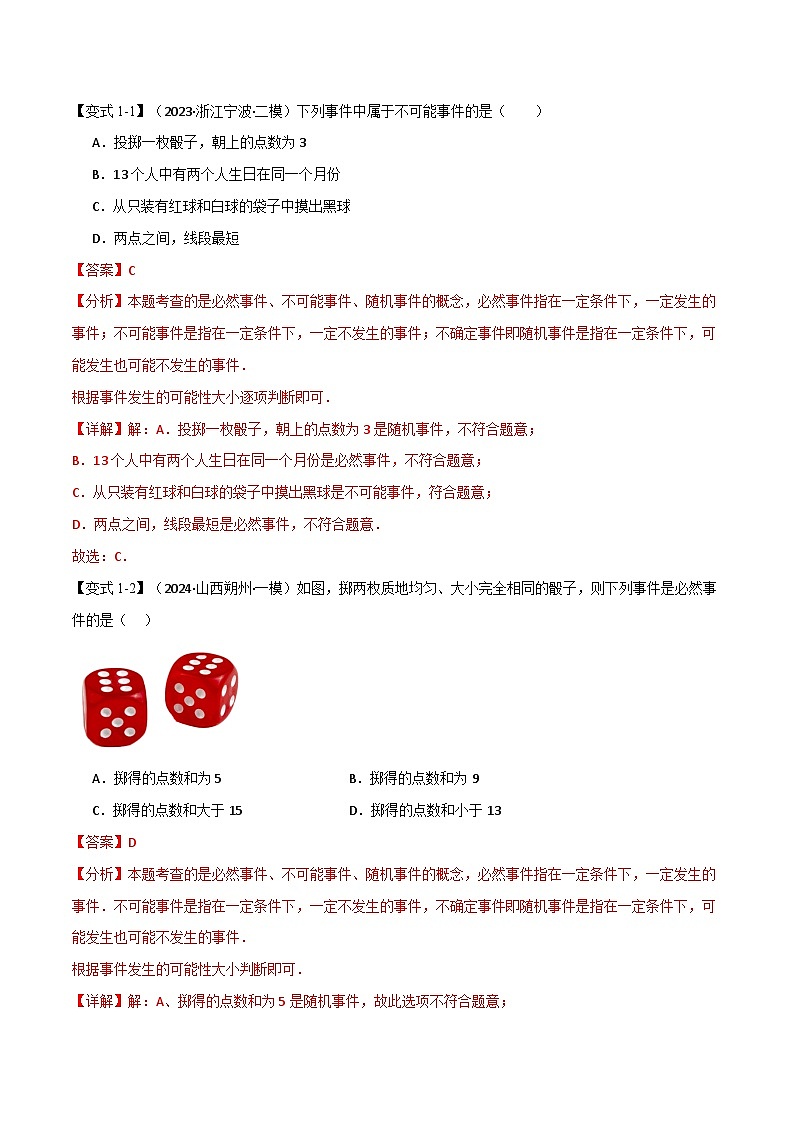 【变式 1-1】（2023·浙江宁波·二模）下列事件中属于不可能事件的是（　　）

A．投掷一枚骰子，朝上的点数为 3

B．13 个人中有两个人生日在同一个月份

C．从只装有红球和白球的袋子中摸出黑球

D．两点之间，线段最短

【答案】C

【分析】本题考查的是必然事件、不可能事件、随机事件的概念，必然事件指在一定条件下，一定发生的事件；不可能事件是指在一定条件下，一定不发生的事件；不确定事件即随机事件是指在一定条件下，可能发生也可能不发生的事件．

根据事件发生的可能性大小逐项判断即可．

【详解】解：A．投掷一枚骰子，朝上的点数为 3 是随机事件，不符合题意；

B．13 个人中有两个人生日在同一个月份是必然事件，不符合题意；

C．从只装有红球和白球的袋子中摸出黑球是不可能事件，符合题意；

D．两点之间，线段最短是必然事件，不符合题意．

故选：C．

【变式 1-2】（2024·山西朔州·一模）如图，掷两枚质地均匀、大小完全相同的骰子，则下列事件是必然事件的是（　）

A．掷得的点数和为 5

B．掷得的点数和为 9

C．掷得的点数和大于 15

D．掷得的点数和小于 13

【答案】D

【分析】本题考查的是必然事件、不可能事件、随机事件的概念，必然事件指在一定条件下，一定发生的事件．不可能事件是指在一定条件下，一定不发生的事件，不确定事件即随机事件是指在一定条件下，可能发生也可能不发生的事件．

根据事件发生的可能性大小判断即可．

【详解】解：A、掷得的点数和为 5 是随机事件，故此选项不符合题意；